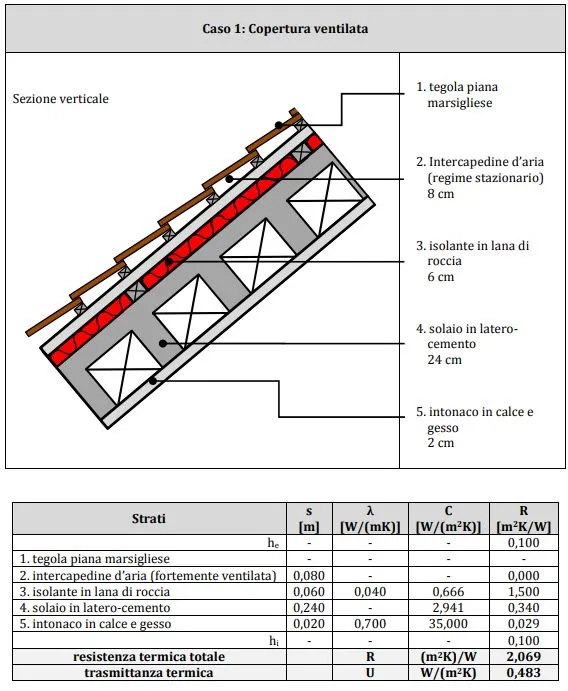 Caso 1: Copertura ventilata

Sezione verticale

1. tegola piana marsigliese

2. Intercapedine d'aria (regime stazionario) 8 cm

3. isolante in lana di roccia 6 cm

4. solaio in latero-cemento 24 cm

5. intonaco in calce e gesso 2 cm

| Strati | s [m] | λ [W/(mK)] | C [W/(m²K)] | R [m²K/W] |
|---|---|---|---|---|
| $h_e$ | - | - | - | 0,100 |
| 1. tegola piana marsigliese | - | - | - | - |
| 2. intercapedine d'aria (fortemente ventilata) | 0,080 | - | - | 0,000 |
| 3. isolante in lana di roccia | 0,060 | 0,040 | 0,666 | 1,500 |
| 4. solaio in latero-cemento | 0,240 | - | 2,941 | 0,340 |
| 5. intonaco in calce e gesso | 0,020 | 0,700 | 35,000 | 0,029 |
| $h_i$ | - | - | - | 0,100 |
| resistenza termica totale | | R | (m²K)/W | 2,069 |
| trasmittanza termica | | U | W/(m²K) | 0,483 |